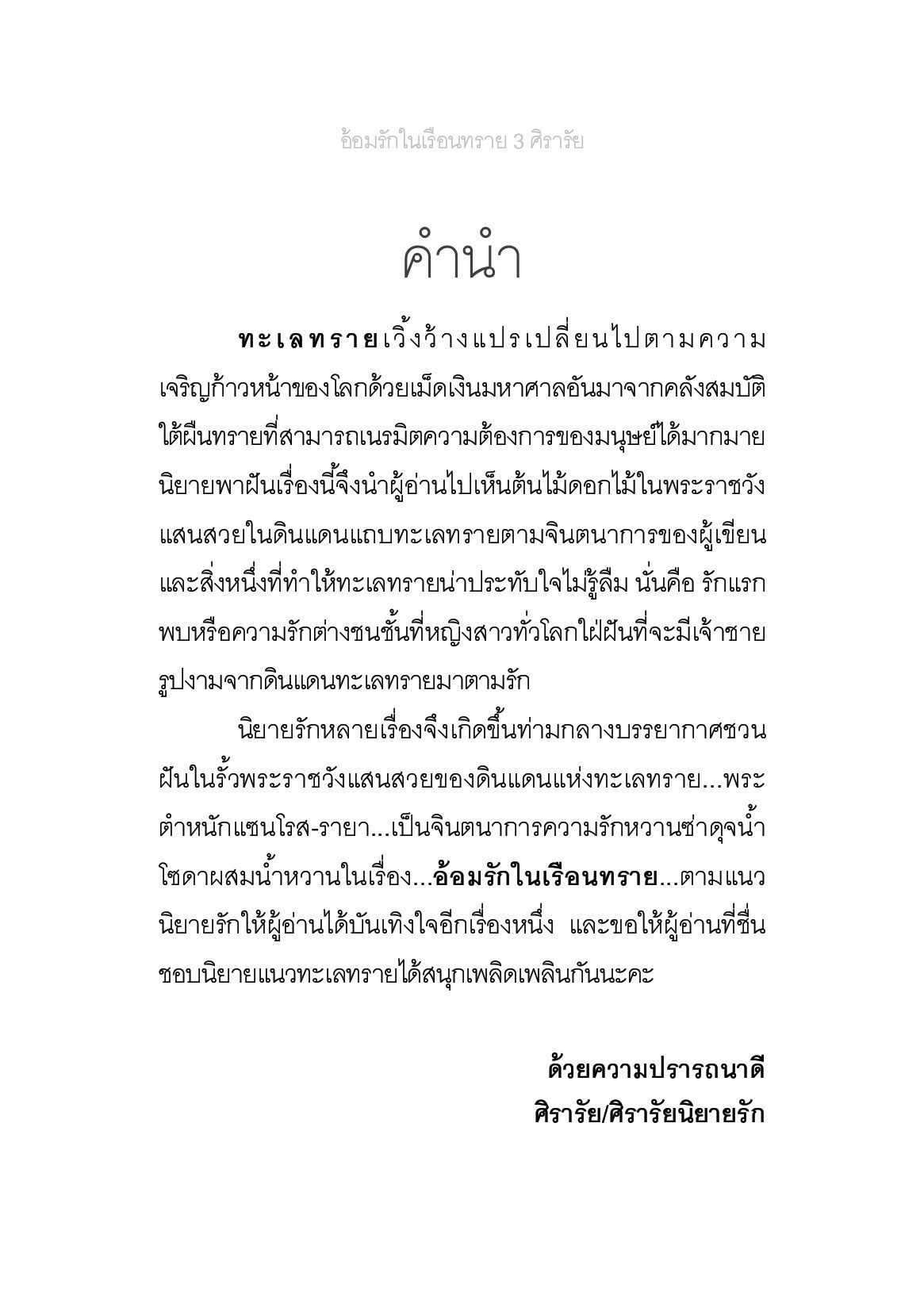 อ้อมรักในเรือนทราย 3 ศิรารัย

คำนำ

ทะเลทรายเวิ้งว้างแปรเปลี่ยนไปตามความเจริญก้าวหน้าของโลกด้วยเม็ดเงินมหาศาลอันมาจากคลังสมบัติใต้ผืนทรายที่สามารถเนรมิตความต้องการของมนุษย์ได้มากมาย นิยายพาฝันเรื่องนี้จึงนำผู้อ่านไปเห็นต้นไม้ดอกไม้ในพระราชวังแสนสวยในดินแดนแถบทะเลทรายตามจินตนาการของผู้เขียน และสิ่งหนึ่งที่ทำให้ทะเลทรายน่าประทับใจไม่รู้ลืม นั่นคือ รักแรกพบหรือความรักต่างชนชั้นที่หญิงสาวทั่วโลกใฝ่ฝันที่จะมีเจ้าชายรูปงามจากดินแดนทะเลทรายมาตามรัก

นิยายรักหลายเรื่องจึงเกิดขึ้นท่ามกลางบรรยากาศชวนฝันในรั้วพระราชวังแสนสวยของดินแดนแห่งทะเลทราย...พระตำหนักแซนโรส-รายา...เป็นจินตนาการความรักหวานซ่าดุจน้ำโซดาผสมน้ำหวานในเรื่อง...อ้อมรักในเรือนทราย...ตามแนวนิยายรักให้ผู้อ่านได้บันเทิงใจอีกเรื่องหนึ่ง และขอให้ผู้อ่านที่ชื่นชอบนิยายแนวทะเลทรายได้สนุกเพลิดเพลินกันนะคะ

ด้วยความปรารถนาดี
ศิรารัย/ศิรารัยนิยายรัก